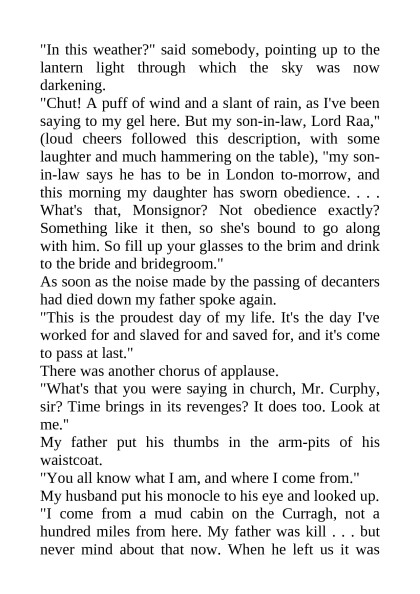 "In this weather?" said somebody, pointing up to the lantern light through which the sky was now darkening.
"Chut! A puff of wind and a slant of rain, as I've been saying to my gel here. But my son-in-law, Lord Raa," (loud cheers followed this description, with some laughter and much hammering on the table), "my son-in-law says he has to be in London to-morrow, and this morning my daughter has sworn obedience. . . . What's that, Monsignor? Not obedience exactly? Something like it then, so she's bound to go along with him. So fill up your glasses to the brim and drink to the bride and bridegroom."
As soon as the noise made by the passing of decanters had died down my father spoke again.
"This is the proudest day of my life. It's the day I've worked for and slaved for and saved for, and it's come to pass at last."
There was another chorus of applause.
"What's that you were saying in church, Mr. Curphy, sir? Time brings in its revenges? It does too. Look at me."
My father put his thumbs in the arm-pits of his waistcoat.
"You all know what I am, and where I come from."
My husband put his monocle to his eye and looked up.
"I come from a mud cabin on the Curragh, not a hundred miles from here. My father was kill . . . but never mind about that now. When he left us it was